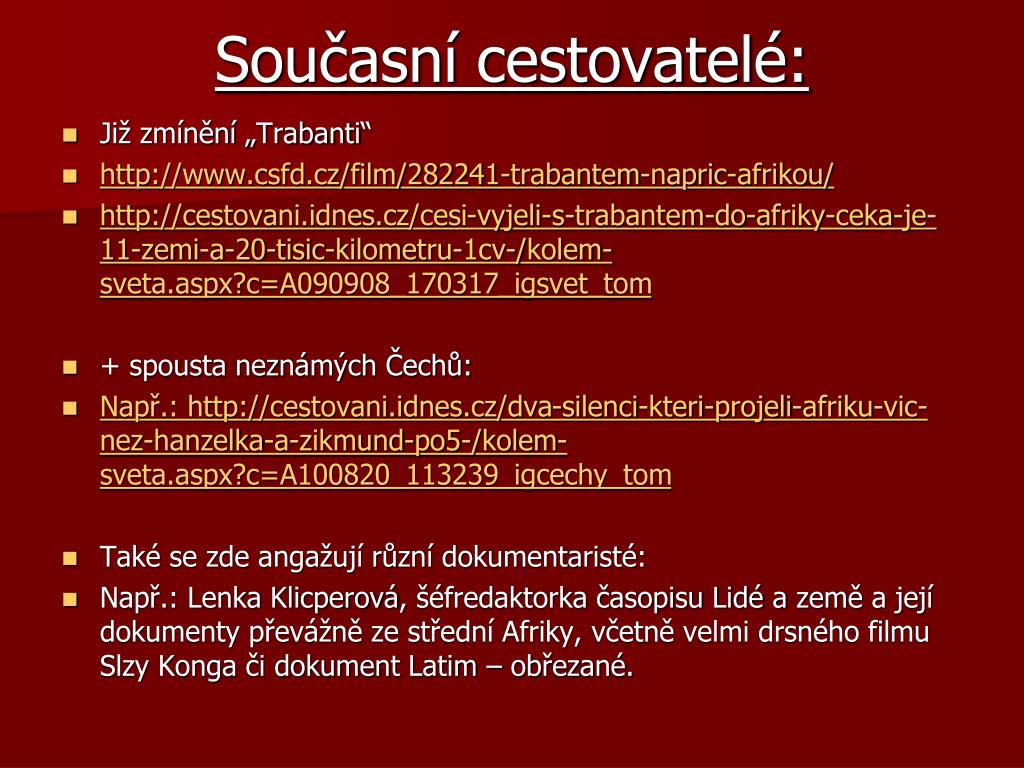 Současní cestovatelé:

Již zmínění „Trabanti“

http://www.csfd.cz/film/282241-trabantem-napric-afrikou/

http://cestovani.idnes.cz/cesi-vyjeli-s-trabantem-do-afriky-ceka-je-11-zemi-a-20-tisic-kilometru-1cv-/kolem-sveta.aspx?c=A090908_170317_igsvet_tom

+ spousta neznámých Čechů:

Např.: http://cestovani.idnes.cz/dva-silenci-kteri-projeli-afriku-vic-nez-hanzelka-a-zikmund-po5-/kolem-sveta.aspx?c=A100820_113239_igcechy_tom

Také se zde angažují různí dokumentaristé:

Např.: Lenka Klicperová, šéfredaktorka časopisu Lidé a země a její dokumenty převážně ze střední Afriky, včetně velmi drsného filmu Slzy Konga či dokument Latim – obřezané.